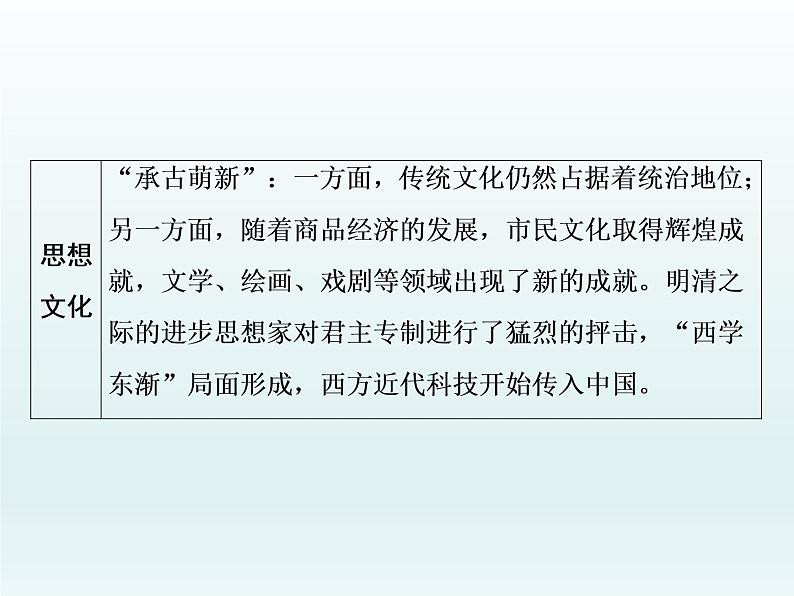 | 思想文化 | “承古萌新”：一方面，传统文化仍然占据着统治地位；另一方面，随着商品经济的发展，市民文化取得辉煌成就，文学、绘画、戏剧等领域出现了新的成就。明清之际的进步思想家对君主专制进行了猛烈的抨击，“西学东渐”局面形成，西方近代科技开始传入中国。 |
|---|---|